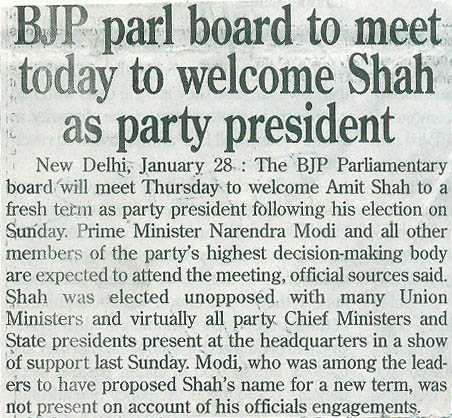 BJP parl board to meet today to welcome Shah as party president

New Delhi, January 28 : The BJP Parliamentary board will meet Thursday to welcome Amit Shah to a fresh term as party president following his election on Sunday. Prime Minister Narendra Modi and all other members of the party's highest decision-making body are expected to attend the meeting, official sources said. Shah was elected unopposed with many Union Ministers and virtually all party Chief Ministers and State presidents present at the headquarters in a show of support last Sunday. Modi, who was among the leaders to have proposed Shah's name for a new term, was not present on account of his officials engagements.